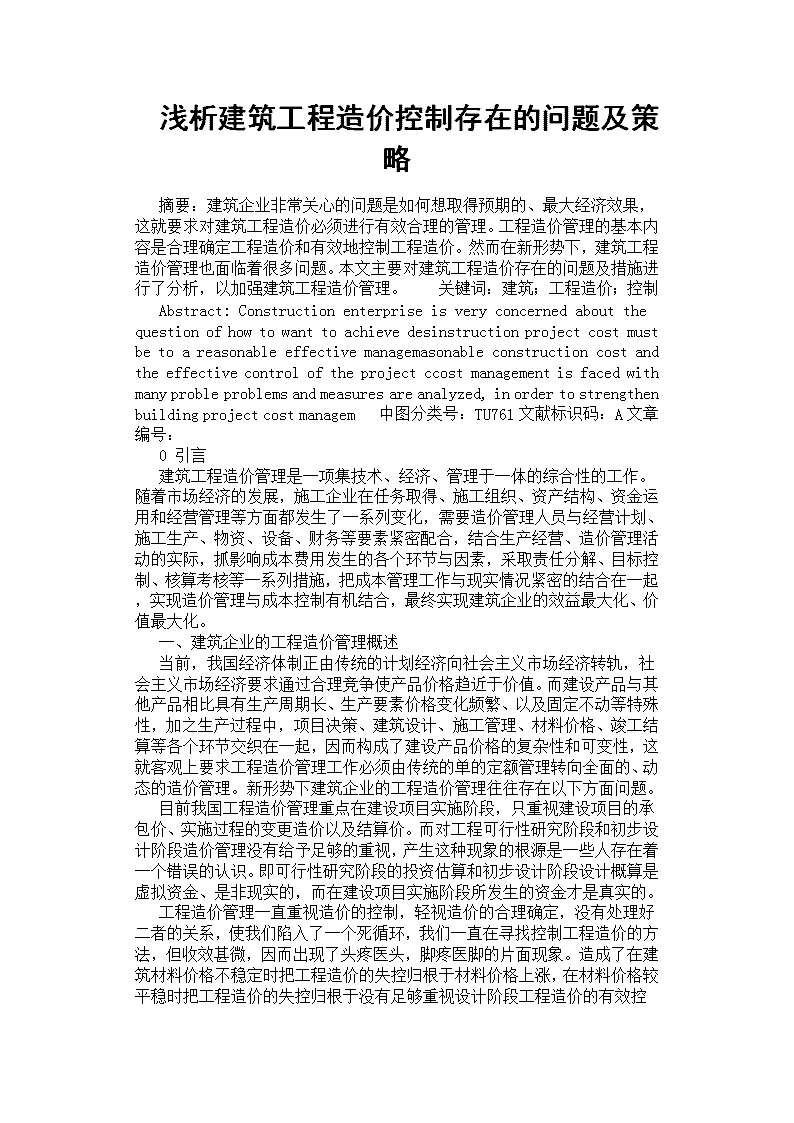 浅析建筑工程造价控制存在的问题及策略

摘要：建筑企业非常关心的问题是如何想取得预期的、最大经济效果，这就要求对建筑工程造价必须进行有效合理的管理。工程造价管理的基本内容是合理确定工程造价和有效地控制工程造价。然而在新形势下，建筑工程造价管理也面临着很多问题。本文主要对建筑工程造价存在的问题及措施进行了分析，以加强建筑工程造价管理。　　关键词：建筑；工程造价；控制　　Abstract: Construction enterprise is very concerned about the question of how to want to achieve desinstruction project cost must be to a reasonable effective managemasonable construction cost and the effective control of the project ccost management is faced with many proble problems and measures are analyzed, in order to strengthen building project cost managem　　中图分类号：TU761 文献标识码：A 文章编号：

0 引言

建筑工程造价管理是一项集技术、经济、管理于一体的综合性的工作。随着市场经济的发展，施工企业在任务取得、施工组织、资产结构、资金运用和经营管理等方面都发生了一系列变化，需要造价管理人员与经营计划、施工生产、物资、设备、财务等要素紧密配合，结合生产经营、造价管理活动的实际，抓影响成本费用发生的各个环节与因素，采取责任分解、目标控制、核算考核等一系列措施，把成本管理工作与现实情况紧密的结合在一起，实现造价管理与成本控制有机结合，最终实现建筑企业的效益最大化、价值最大化。

一、建筑企业的工程造价管理概述

当前，我国经济体制正由传统的计划经济向社会主义市场经济转轨，社会主义市场经济要求通过合理竞争使产品价格趋近于价值。而建设产品与其他产品相比具有生产周期长、生产要素价格变化频繁、以及固定不动等特殊性，加之生产过程中，项目决策、建筑设计、施工管理、材料价格、竣工结算等各个环节交织在一起，因而构成了建设产品价格的复杂性和可变性，这就客观上要求工程造价管理工作必须由传统的单的定额管理转向全面的、动态的造价管理。新形势下建筑企业的工程造价管理往往存在以下方面问题。

目前我国工程造价管理重点在建设项目实施阶段，只重视建设项目的承包价、实施过程的变更造价以及结算价。而对工程可行性研究阶段和初步设计阶段造价管理没有给予足够的重视，产生这种现象的根源是一些人存在着一个错误的认识。即可行性研究阶段的投资估算和初步设计阶段设计概算是虚拟资金、是非现实的，而在建设项目实施阶段所发生的资金才是真实的。

工程造价管理一直重视造价的控制，轻视造价的合理确定，没有处理好二者的关系，使我们陷入了一个死循环，我们一直在寻找控制工程造价的方法，但收效甚微，因而出现了头疼医头，脚疼医脚的片面现象。造成了在建筑材料价格不稳定时把工程造价的失控归根于材料价格上涨，在材料价格较平稳时把工程造价的失控归根于没有足够重视设计阶段工程造价的有效控